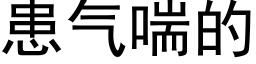 患气喘的